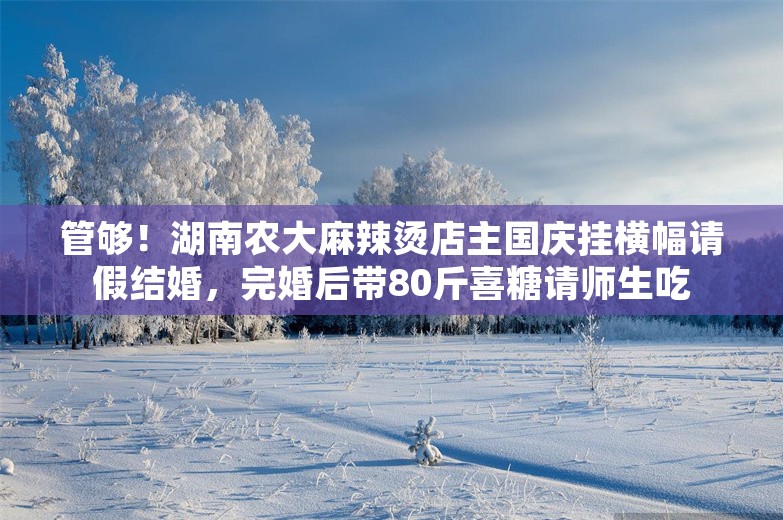 管够！湖南农大麻辣烫店主国庆挂横幅请假结婚，完婚后带80斤喜糖请师生吃